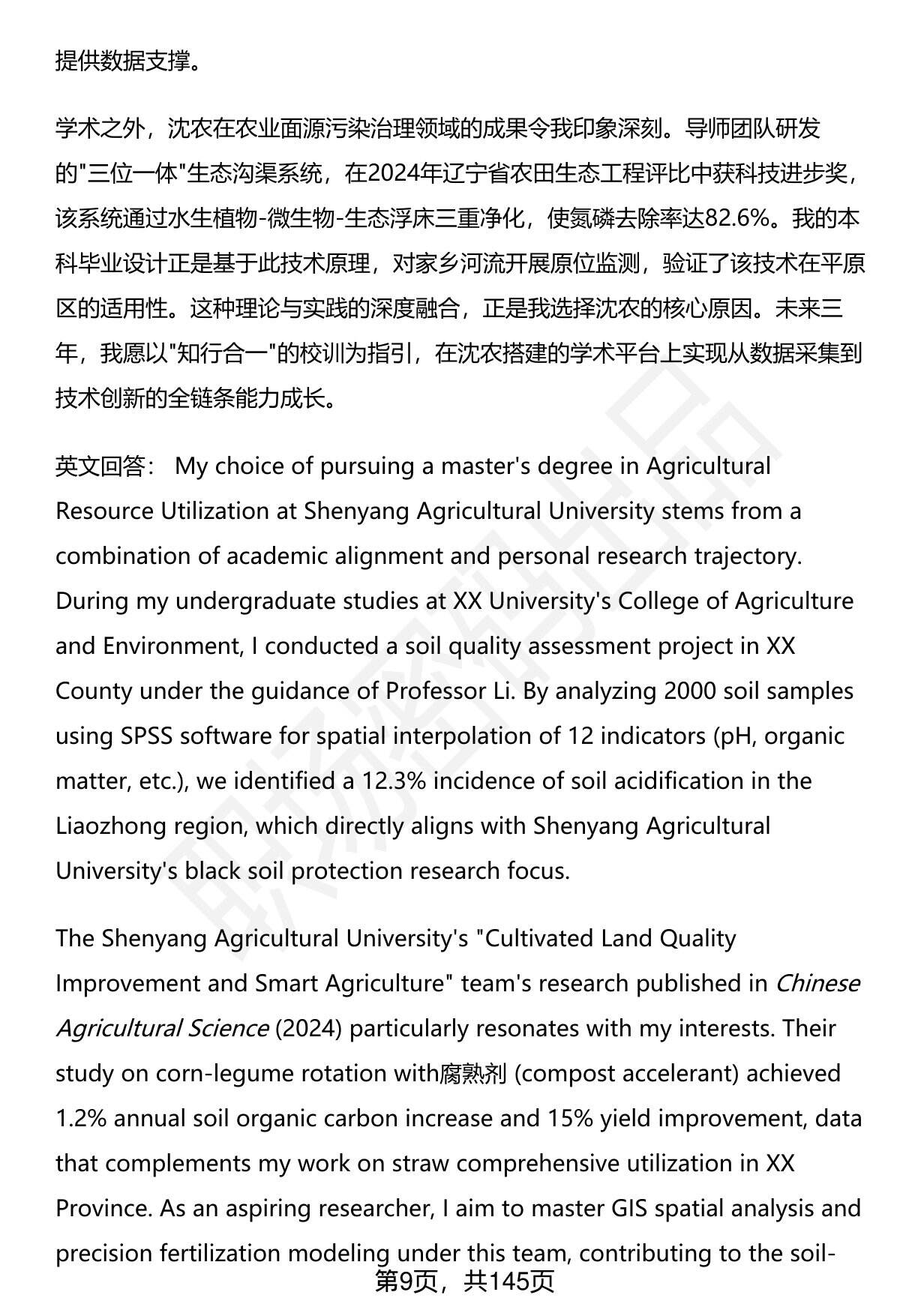 提供数据支撑。

学术之外，沈农在农业面源污染治理领域的成果令我印象深刻。导师团队研发的"三位一体"生态沟渠系统，在2024年辽宁省农田生态工程评比中获科技进步奖，该系统通过水生植物-微生物-生态浮床三重净化，使氮磷去除率达82.6%。我的本科毕业设计正是基于此技术原理，对家乡河流开展原位监测，验证了该技术在平原区的适用性。这种理论与实践的深度融合，正是我选择沈农的核心原因。未来三年，我愿以"知行合一"的校训为指引，在沈农搭建的学术平台上实现从数据采集到技术创新的全链条能力成长。

英文回答： My choice of pursuing a master's degree in Agricultural Resource Utilization at Shenyang Agricultural University stems from a combination of academic alignment and personal research trajectory. During my undergraduate studies at XX University's College of Agriculture and Environment, I conducted a soil quality assessment project in XX County under the guidance of Professor Li. By analyzing 2000 soil samples using SPSS software for spatial interpolation of 12 indicators (pH, organic matter, etc.), we identified a 12.3% incidence of soil acidification in the Liaozhong region, which directly aligns with Shenyang Agricultural University's black soil protection research focus.

The Shenyang Agricultural University's "Cultivated Land Quality Improvement and Smart Agriculture" team's research published in Chinese Agricultural Science (2024) particularly resonates with my interests. Their study on corn-legume rotation with腐熟剂 (compost accelerant) achieved 1.2% annual soil organic carbon increase and 15% yield improvement, data that complements my work on straw comprehensive utilization in XX Province. As an aspiring researcher, I aim to master GIS spatial analysis and precision fertilization modeling under this team, contributing to the soil-

第9页，共145页